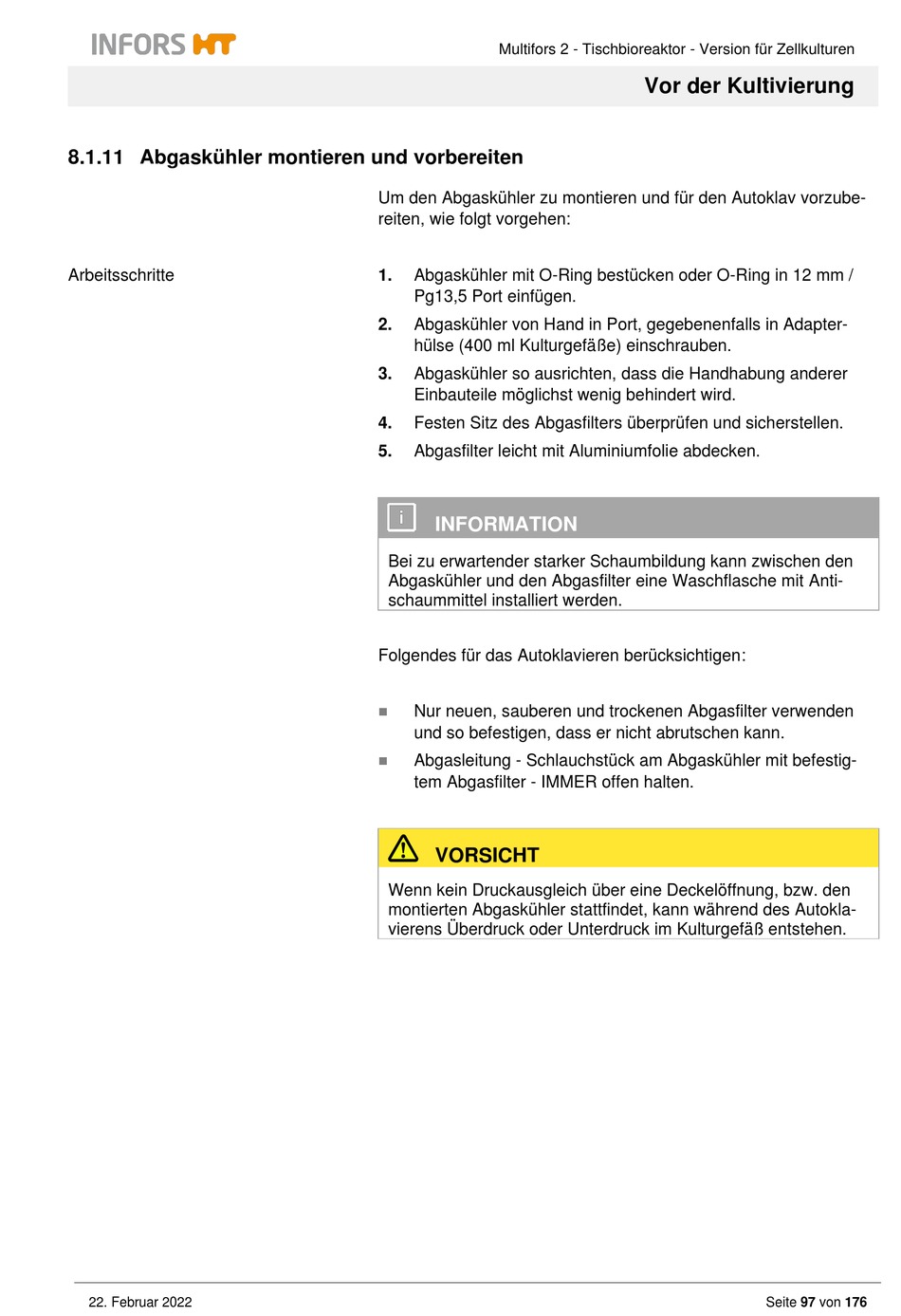 INFORS HT

Multifors 2 - Tischbioreaktor - Version für Zellkulturen

Vor der Kultivierung

8.1.11 Abgaskühler montieren und vorbereiten

Um den Abgaskühler zu montieren und für den Autoklav vorzubereiten, wie folgt vorgehen:

Arbeitsschritte

1. Abgaskühler mit O-Ring bestücken oder O-Ring in 12 mm / Pg13,5 Port einfügen.
2. Abgaskühler von Hand in Port, gegebenenfalls in Adapterhülse (400 ml Kulturgefäße) einschrauben.
3. Abgaskühler so ausrichten, dass die Handhabung anderer Einbauteile möglichst wenig behindert wird.
4. Festen Sitz des Abgasfilters überprüfen und sicherstellen.
5. Abgasfilter leicht mit Aluminiumfolie abdecken.

i INFORMATION

Bei zu erwartender starker Schaumbildung kann zwischen den Abgaskühler und den Abgasfilter eine Waschflasche mit Antischaummittel installiert werden.

Folgendes für das Autoklavieren berücksichtigen:

■ Nur neuen, sauberen und trockenen Abgasfilter verwenden und so befestigen, dass er nicht abrutschen kann.
■ Abgasleitung - Schlauchstück am Abgaskühler mit befestigtem Abgasfilter - IMMER offen halten.

VORSICHT

Wenn kein Druckausgleich über eine Deckelöffnung, bzw. den montierten Abgaskühler stattfindet, kann während des Autoklavierens Überdruck oder Unterdruck im Kulturgefäß entstehen.

22. Februar 2022

Seite 97 von 176